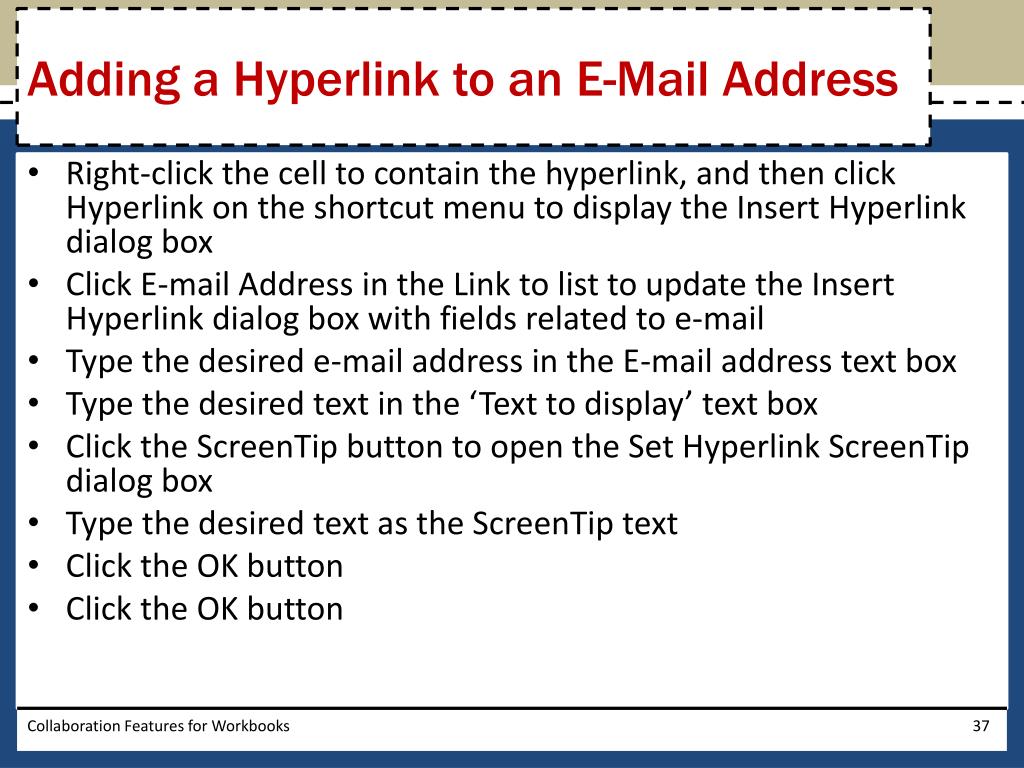 Adding a Hyperlink to an E-Mail Address

• Right-click the cell to contain the hyperlink, and then click Hyperlink on the shortcut menu to display the Insert Hyperlink dialog box
• Click E-mail Address in the Link to list to update the Insert Hyperlink dialog box with fields related to e-mail
• Type the desired e-mail address in the E-mail address text box
• Type the desired text in the ‘Text to display’ text box
• Click the ScreenTip button to open the Set Hyperlink ScreenTip dialog box
• Type the desired text as the ScreenTip text
• Click the OK button
• Click the OK button

Collaboration Features for Workbooks

37